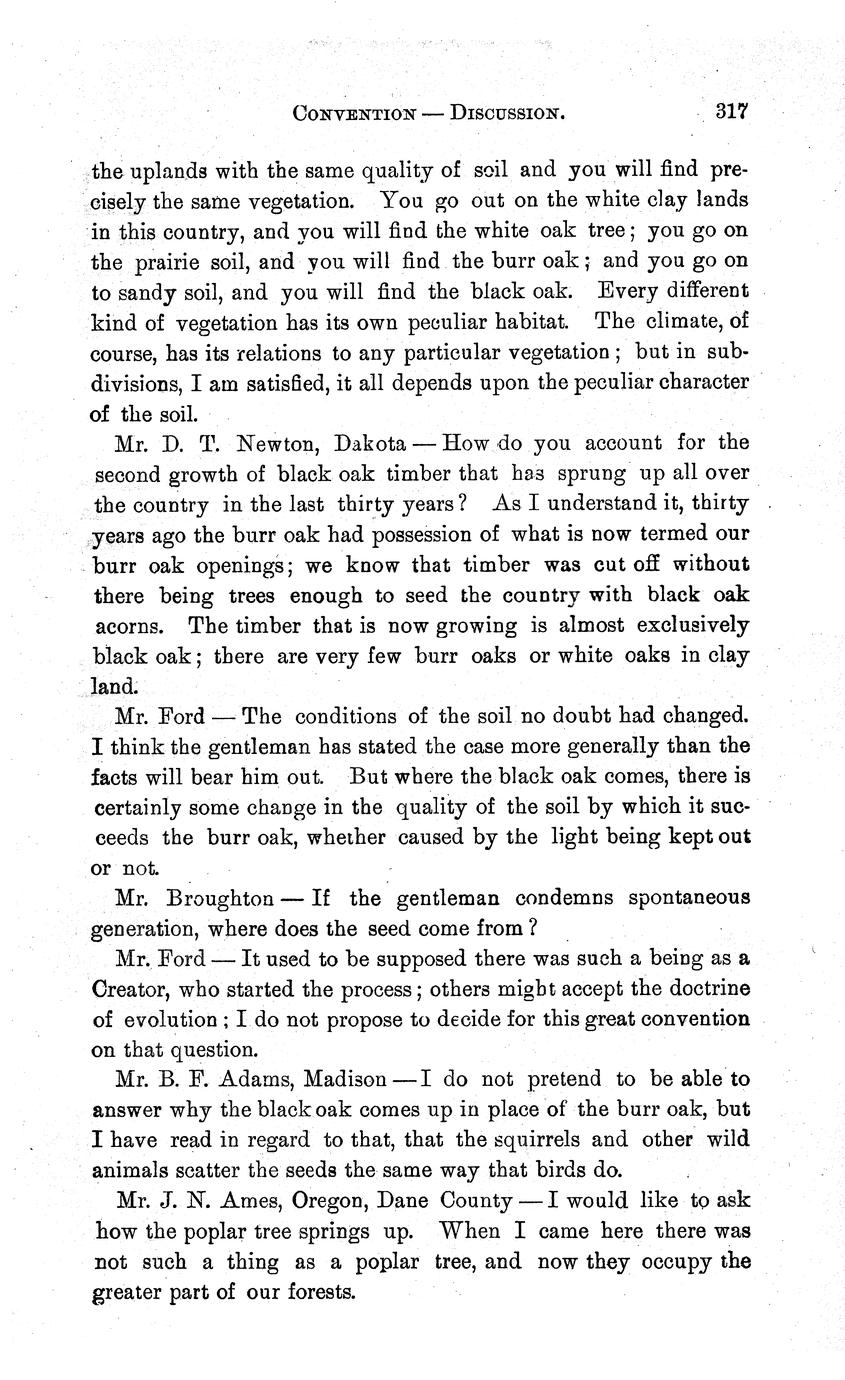 CONVENTION — DISCUSSION. 317

the uplands with the same quality of soil and you will find precisely the same vegetation. You go out on the white clay lands in this country, and you will find the white oak tree; you go on the prairie soil, and you will find the burr oak; and you go on to sandy soil, and you will find the black oak. Every different kind of vegetation has its own peculiar habitat. The climate, of course, has its relations to any particular vegetation; but in subdivisions, I am satisfied, it all depends upon the peculiar character of the soil.

Mr. D. T. Newton, Dakota — How do you account for the second growth of black oak timber that has sprung up all over the country in the last thirty years? As I understand it, thirty years ago the burr oak had possession of what is now termed our burr oak openings; we know that timber was cut off without there being trees enough to seed the country with black oak acorns. The timber that is now growing is almost exclusively black oak; there are very few burr oaks or white oaks in clay land.

Mr. Ford — The conditions of the soil no doubt had changed. I think the gentleman has stated the case more generally than the facts will bear him out. But where the black oak comes, there is certainly some change in the quality of the soil by which it succeeds the burr oak, whether caused by the light being kept out or not.

Mr. Broughton — If the gentleman condemns spontaneous generation, where does the seed come from?

Mr. Ford — It used to be supposed there was such a being as a Creator, who started the process; others might accept the doctrine of evolution; I do not propose to decide for this great convention on that question.

Mr. B. F. Adams, Madison — I do not pretend to be able to answer why the black oak comes up in place of the burr oak, but I have read in regard to that, that the squirrels and other wild animals scatter the seeds the same way that birds do.

Mr. J. N. Ames, Oregon, Dane County — I would like to ask how the poplar tree springs up. When I came here there was not such a thing as a poplar tree, and now they occupy the greater part of our forests.